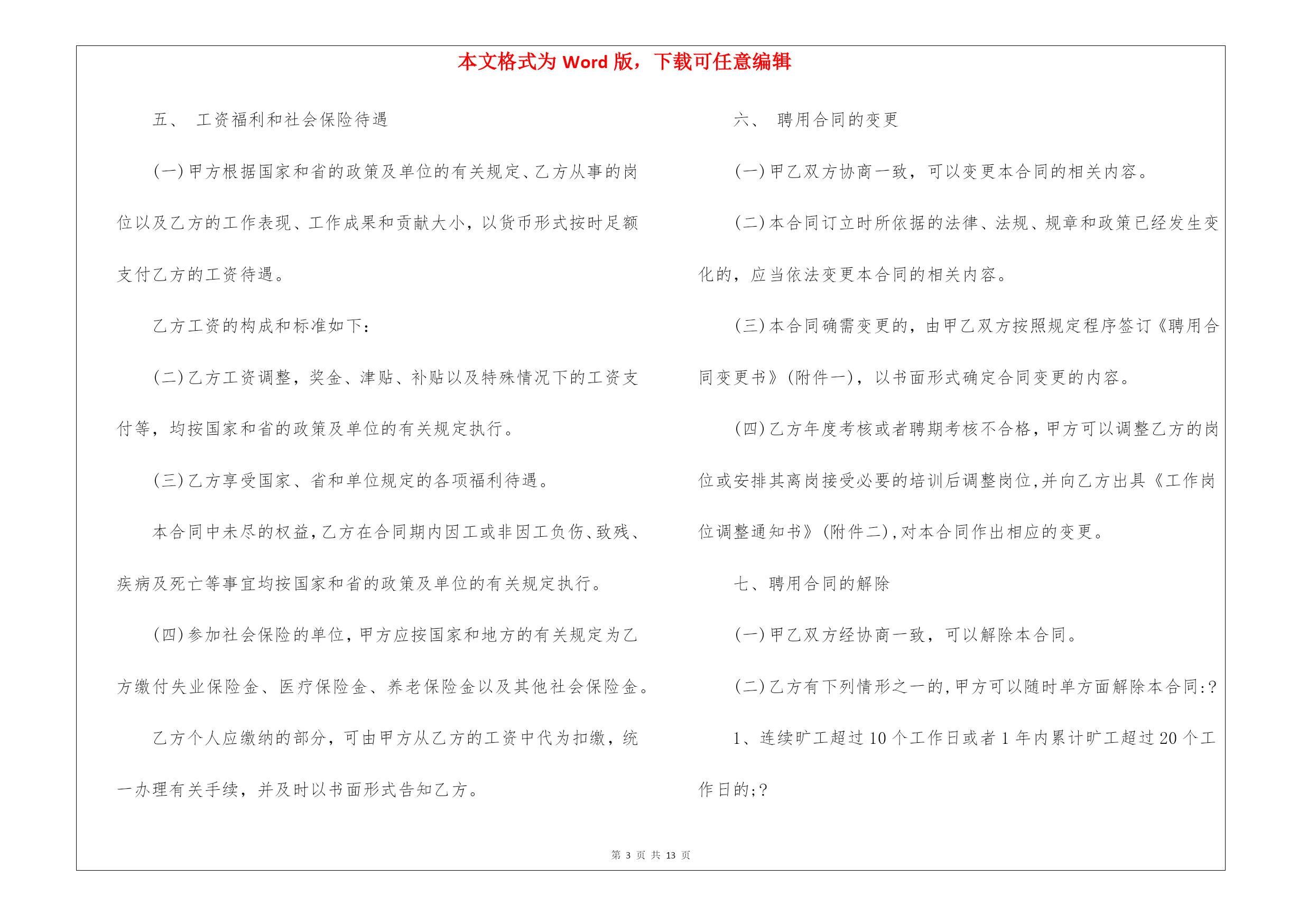 本文格式为 Word 版，下载可任意编辑

五、 工资福利和社会保险待遇

(一)甲方根据国家和省的政策及单位的有关规定、乙方从事的岗位以及乙方的工作表现、工作成果和贡献大小，以货币形式按时足额支付乙方的工资待遇。

乙方工资的构成和标准如下：

(二)乙方工资调整，奖金、津贴、补贴以及特殊情况下的工资支付等，均按国家和省的政策及单位的有关规定执行。

(三)乙方享受国家、省和单位规定的各项福利待遇。

本合同中未尽的权益，乙方在合同期内因工或非因工负伤、致残、疾病及死亡等事宜均按国家和省的政策及单位的有关规定执行。

(四)参加社会保险的单位，甲方应按国家和地方的有关规定为乙方缴付失业保险金、医疗保险金、养老保险金以及其他社会保险金。

乙方个人应缴纳的部分，可由甲方从乙方的工资中代为扣缴，统一办理有关手续，并及时以书面形式告知乙方。

六、 聘用合同的变更

(一)甲乙双方协商一致，可以变更本合同的相关内容。

(二)本合同订立时所依据的法律、法规、规章和政策已经发生变化的，应当依法变更本合同的相关内容。

(三)本合同确需变更的，由甲乙双方按照规定程序签订《聘用合同变更书》(附件一)，以书面形式确定合同变更的内容。

(四)乙方年度考核或者聘期考核不合格，甲方可以调整乙方的岗位或安排其离岗接受必要的培训后调整岗位，并向乙方出具《工作岗位调整通知书》(附件二)，对本合同作出相应的变更。

七、聘用合同的解除

(一)甲乙双方经协商一致，可以解除本合同。

(二)乙方有下列情形之一的，甲方可以随时单方面解除本合同:?

1、连续旷工超过 10 个工作日或者 1 年内累计旷工超过 20 个工作日的;?

第 3 页 共 13 页